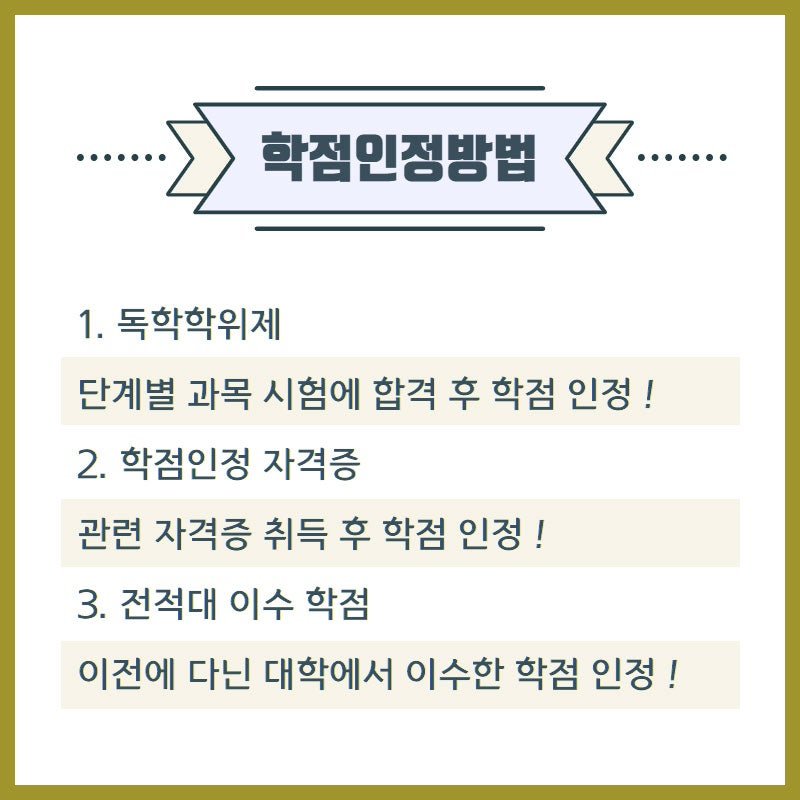 학점인정방법

1. 독학학위제

단계별 과목 시험에 합격 후 학점 인정 !

2. 학점인정 자격증

관련 자격증 취득 후 학점 인정 !

3. 전적대 이수 학점

이전에 다닌 대학에서 이수한 학점 인정 !